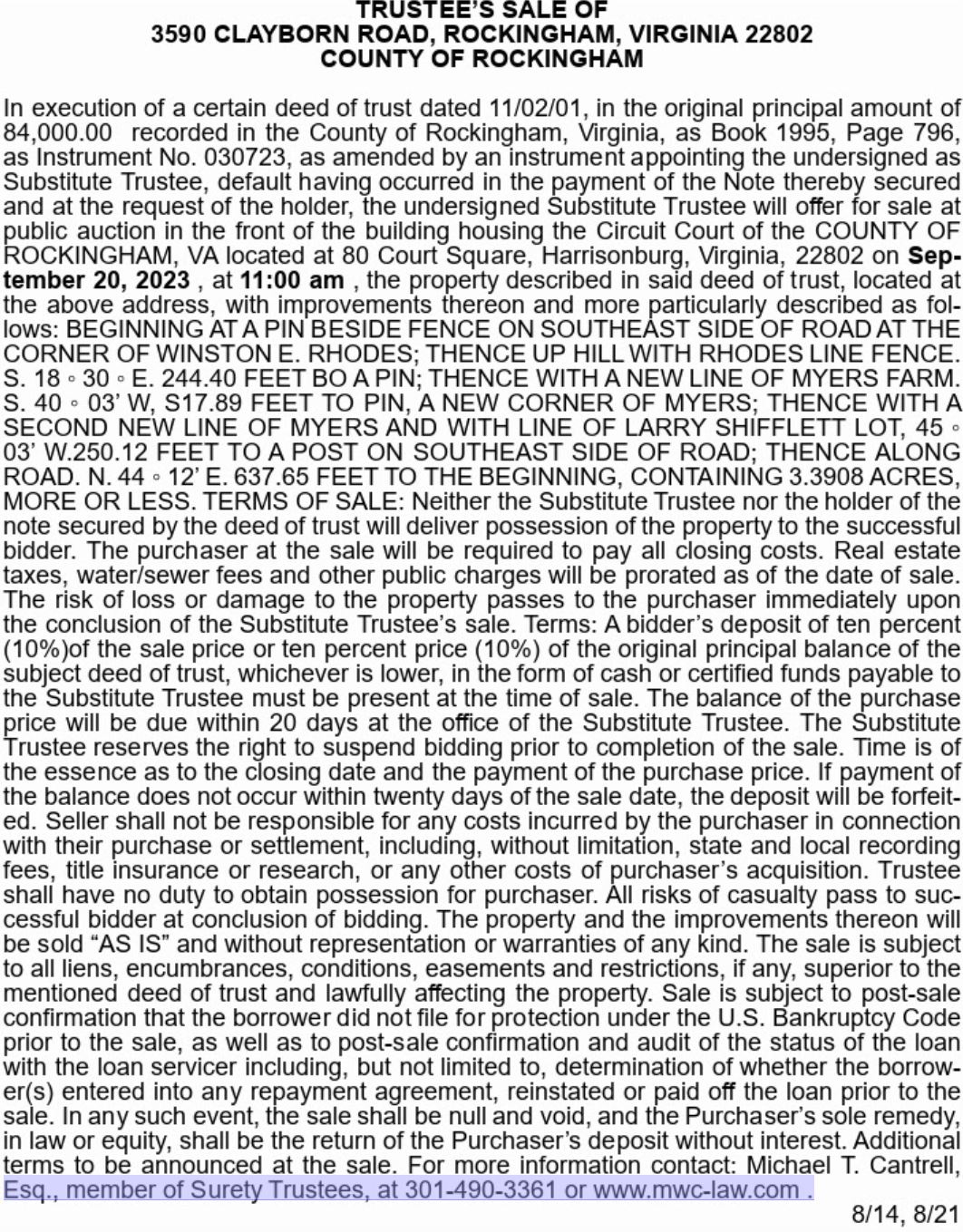 TRUSTEE'S SALE OF
3590 CLAYBORN ROAD, ROCKINGHAM, VIRGINIA 22802
COUNTY OF ROCKINGHAM

In execution of a certain deed of trust dated 11/02/01, in the original principal amount of 84,000.00 recorded in the County of Rockingham, Virginia, as Book 1995, Page 796, as Instrument No. 030723, as amended by an instrument appointing the undersigned as Substitute Trustee, default having occurred in the payment of the Note thereby secured and at the request of the holder, the undersigned Substitute Trustee will offer for sale at public auction in the front of the building housing the Circuit Court of the COUNTY OF ROCKINGHAM, VA located at 80 Court Square, Harrisonburg, Virginia, 22802 on September 20, 2023 , at 11:00 am , the property described in said deed of trust, located at the above address, with improvements thereon and more particularly described as follows: BEGINNING AT A PIN BESIDE FENCE ON SOUTHEAST SIDE OF ROAD AT THE CORNER OF WINSTON E. RHODES; THENCE UP HILL WITH RHODES LINE FENCE. S. 18 ◦ 30 ◦ E. 244.40 FEET BO A PIN; THENCE WITH A NEW LINE OF MYERS FARM. S. 40 ◦ 03' W, S17.89 FEET TO PIN, A NEW CORNER OF MYERS; THENCE WITH A SECOND NEW LINE OF MYERS AND WITH LINE OF LARRY SHIFFLETT LOT, 45 ◦ 03' W.250.12 FEET TO A POST ON SOUTHEAST SIDE OF ROAD; THENCE ALONG ROAD. N. 44 ◦ 12' E. 637.65 FEET TO THE BEGINNING, CONTAINING 3.3908 ACRES, MORE OR LESS. TERMS OF SALE: Neither the Substitute Trustee nor the holder of the note secured by the deed of trust will deliver possession of the property to the successful bidder. The purchaser at the sale will be required to pay all closing costs. Real estate taxes, water/sewer fees and other public charges will be prorated as of the date of sale. The risk of loss or damage to the property passes to the purchaser immediately upon the conclusion of the Substitute Trustee's sale. Terms: A bidder's deposit of ten percent (10%)of the sale price or ten percent price (10%) of the original principal balance of the subject deed of trust, whichever is lower, in the form of cash or certified funds payable to the Substitute Trustee must be present at the time of sale. The balance of the purchase price will be due within 20 days at the office of the Substitute Trustee. The Substitute Trustee reserves the right to suspend bidding prior to completion of the sale. Time is of the essence as to the closing date and the payment of the purchase price. If payment of the balance does not occur within twenty days of the sale date, the deposit will be forfeited. Seller shall not be responsible for any costs incurred by the purchaser in connection with their purchase or settlement, including, without limitation, state and local recording fees, title insurance or research, or any other costs of purchaser's acquisition. Trustee shall have no duty to obtain possession for purchaser. All risks of casualty pass to successful bidder at conclusion of bidding. The property and the improvements thereon will be sold "AS IS" and without representation or warranties of any kind. The sale is subject to all liens, encumbrances, conditions, easements and restrictions, if any, superior to the mentioned deed of trust and lawfully affecting the property. Sale is subject to post-sale confirmation that the borrower did not file for protection under the U.S. Bankruptcy Code prior to the sale, as well as to post-sale confirmation and audit of the status of the loan with the loan servicer including, but not limited to, determination of whether the borrower(s) entered into any repayment agreement, reinstated or paid off the loan prior to the sale. In any such event, the sale shall be null and void, and the Purchaser's sole remedy, in law or equity, shall be the return of the Purchaser's deposit without interest. Additional terms to be announced at the sale. For more information contact: Michael T. Cantrell, Esq., member of Surety Trustees, at 301-490-3361 or www.mwc-law.com .

8/14, 8/21